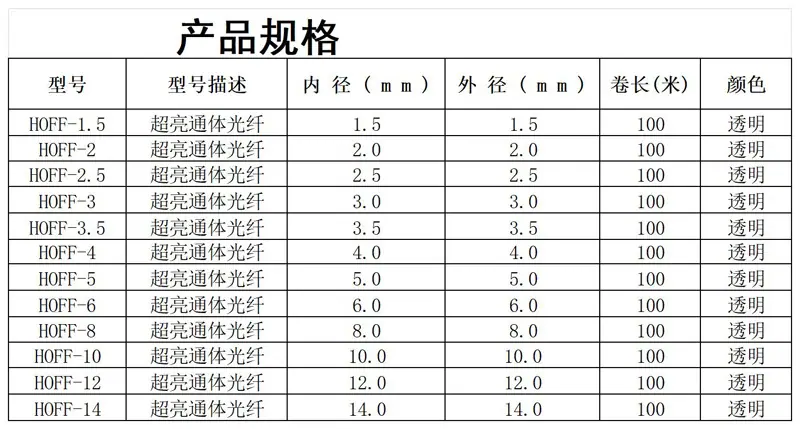 产品规格

| 型号 | 型号描述 | 内径（mm） | 外径（mm） | 卷长(米) | 颜色 |
|---|---|---|---|---|---|
| HOFF-1.5 | 超亮通体光纤 | 1.5 | 1.5 | 100 | 透明 |
| HOFF-2 | 超亮通体光纤 | 2.0 | 2.0 | 100 | 透明 |
| HOFF-2.5 | 超亮通体光纤 | 2.5 | 2.5 | 100 | 透明 |
| HOFF-3 | 超亮通体光纤 | 3.0 | 3.0 | 100 | 透明 |
| HOFF-3.5 | 超亮通体光纤 | 3.5 | 3.5 | 100 | 透明 |
| HOFF-4 | 超亮通体光纤 | 4.0 | 4.0 | 100 | 透明 |
| HOFF-5 | 超亮通体光纤 | 5.0 | 5.0 | 100 | 透明 |
| HOFF-6 | 超亮通体光纤 | 6.0 | 6.0 | 100 | 透明 |
| HOFF-8 | 超亮通体光纤 | 8.0 | 8.0 | 100 | 透明 |
| HOFF-10 | 超亮通体光纤 | 10.0 | 10.0 | 100 | 透明 |
| HOFF-12 | 超亮通体光纤 | 12.0 | 12.0 | 100 | 透明 |
| HOFF-14 | 超亮通体光纤 | 14.0 | 14.0 | 100 | 透明 |